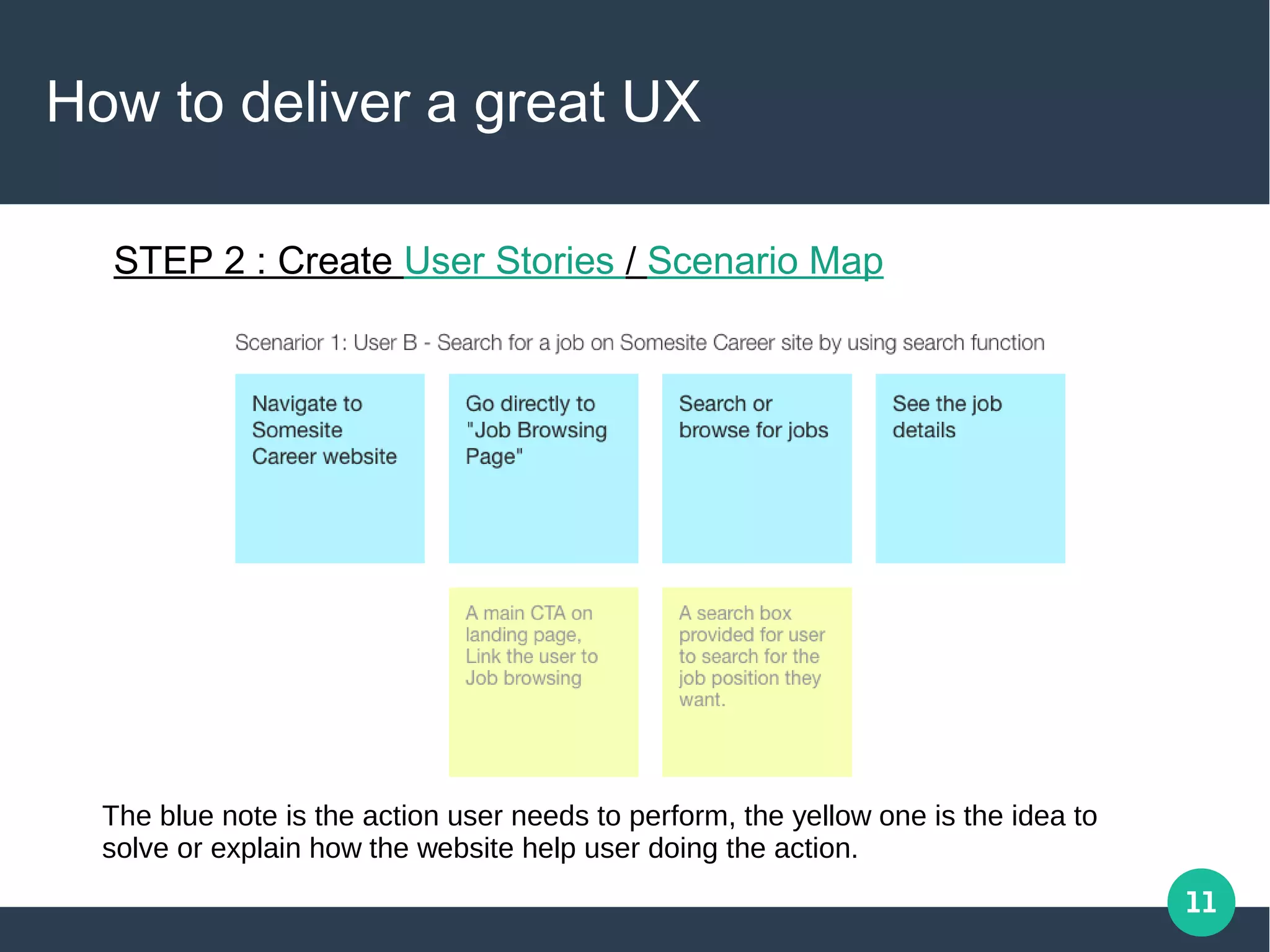 How to deliver a great UX

STEP 2 : Create User Stories / Scenario Map

Scenarior 1: User B - Search for a job on Somesite Career site by using search function

Navigate to Somesite Career website

Go directly to "Job Browsing Page"

Search or browse for jobs

See the job details

A main CTA on landing page, Link the user to Job browsing

A search box provided for user to search for the job position they want.

The blue note is the action user needs to perform, the yellow one is the idea to solve or explain how the website help user doing the action.

11